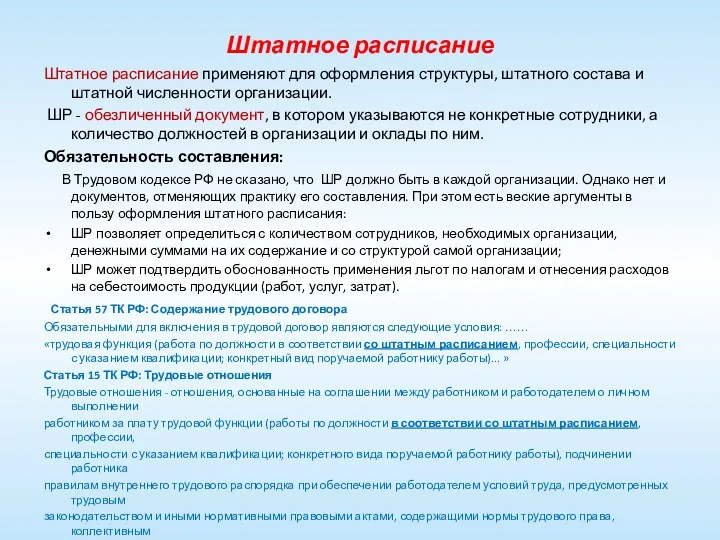 Штатное расписание

Штатное расписание применяют для оформления структуры, штатного состава и штатной численности организации.

ШР - обезличенный документ, в котором указываются не конкретные сотрудники, а количество должностей в организации и оклады по ним.

Обязательность составления:

В Трудовом кодексе РФ не сказано, что ШР должно быть в каждой организации. Однако нет и документов, отменяющих практику его составления. При этом есть веские аргументы в пользу оформления штатного расписания:

• ШР позволяет определиться с количеством сотрудников, необходимых организации, денежными суммами на их содержание и со структурой самой организации;

• ШР может подтвердить обоснованность применения льгот по налогам и отнесения расходов на себестоимость продукции (работ, услуг, затрат).

Статья 57 ТК РФ: Содержание трудового договора

Обязательными для включения в трудовой договор являются следующие условия: ……

«трудовая функция (работа по должности в соответствии со штатным расписанием, профессии, специальности с указанием квалификации; конкретный вид поручаемой работнику работы)... »

Статья 15 ТК РФ: Трудовые отношения

Трудовые отношения - отношения, основанные на соглашении между работником и работодателем о личном выполнении

работником за плату трудовой функции (работы по должности в соответствии со штатным расписанием, профессии,

специальности с указанием квалификации; конкретного вида поручаемой работнику работы), подчинении работника

правилам внутреннего трудового распорядка при обеспечении работодателем условий труда, предусмотренных трудовым

законодательством и иными нормативными правовыми актами, содержащими нормы трудового права, коллективным